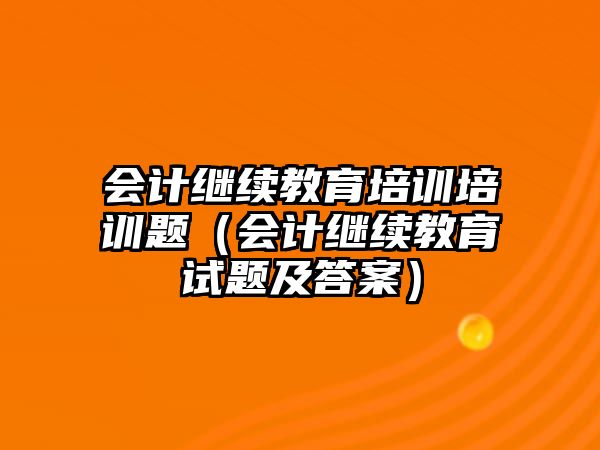 会计继续教育培训培训题（会计继续教育试题及答案）